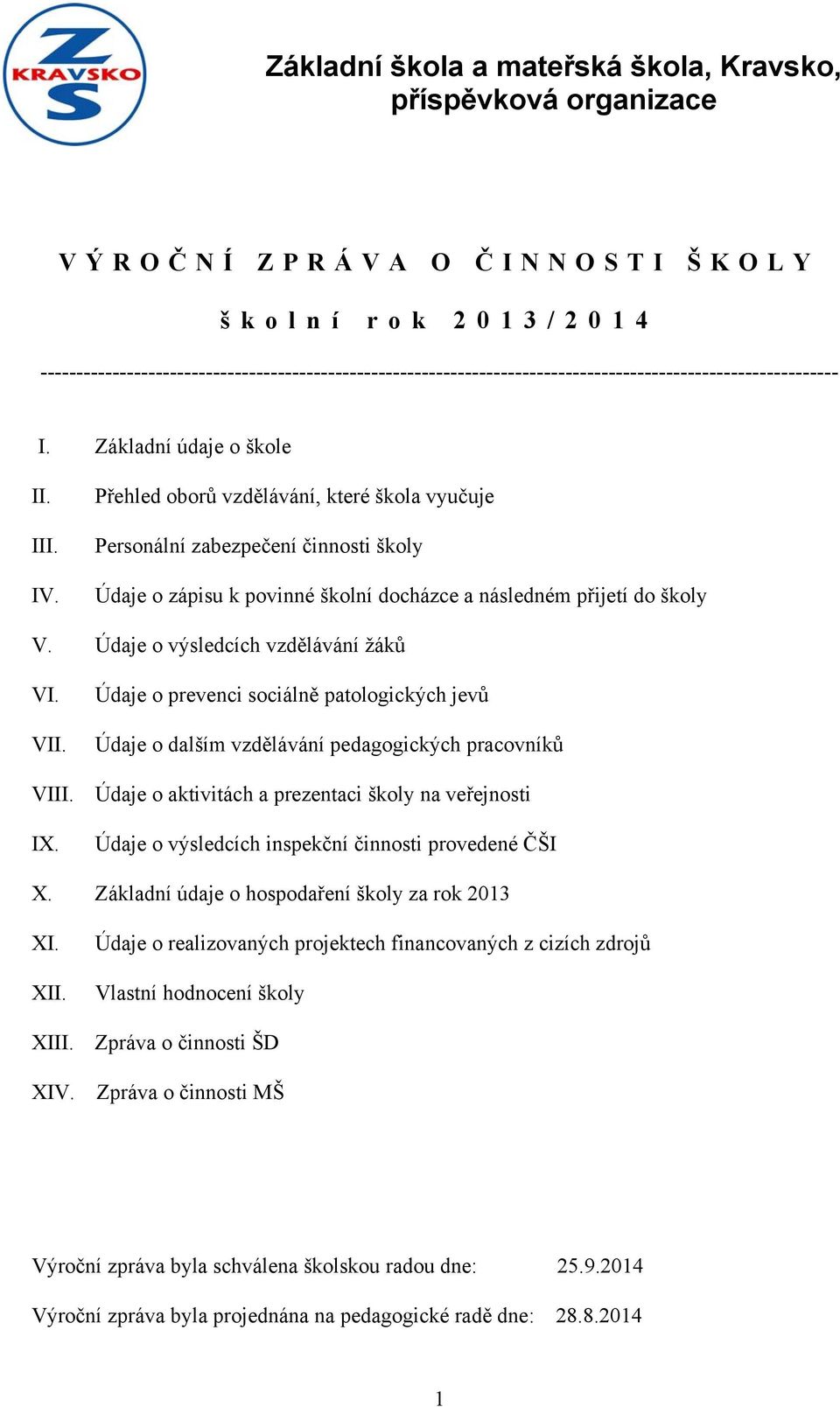 Z
KRAVSKO
S

Základní škola a mateřská škola, Kravsko, příspěvková organizace

V Ý R O Č N Í  Z P R Á V A  O  Č I N N O S T I  Š K O L Y

š k o l n í  r o k  2 0 1 3 / 2 0 1 4

-----------------------------------------------------------------------------------------------------------

I. Základní údaje o škole

II. Přehled oborů vzdělávání, které škola vyučuje

III. Personální zabezpečení činnosti školy

IV. Údaje o zápisu k povinné školní docházce a následném přijetí do školy

V. Údaje o výsledcích vzdělávání žáků

VI. Údaje o prevenci sociálně patologických jevů

VII. Údaje o dalším vzdělávání pedagogických pracovníků

VIII. Údaje o aktivitách a prezentaci školy na veřejnosti

IX. Údaje o výsledcích inspekční činnosti provedené ČŠI

X. Základní údaje o hospodaření školy za rok 2013

XI. Údaje o realizovaných projektech financovaných z cizích zdrojů

XII. Vlastní hodnocení školy

XIII. Zpráva o činnosti ŠD

XIV. Zpráva o činnosti MŠ

Výroční zpráva byla schválena školskou radou dne: 25.9.2014

Výroční zpráva byla projednána na pedagogické radě dne: 28.8.2014

1